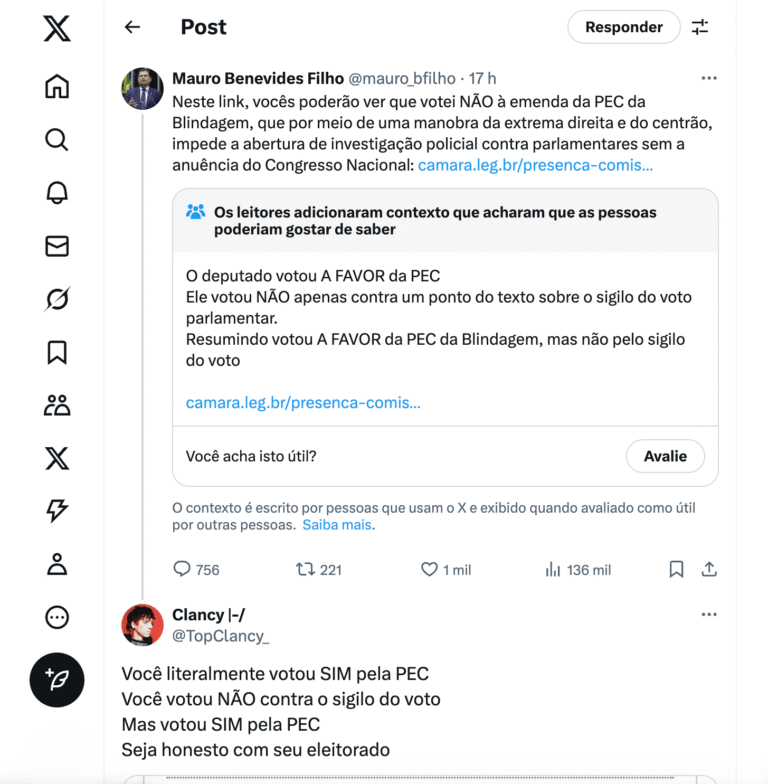 Post

Responder

Mauro Benevides Filho @mauro_bfilho · 17 h

Neste link, vocês poderão ver que votei NÃO à emenda da PEC da Blindagem, que por meio de uma manobra da extrema direita e do centrão, impede a abertura de investigação policial contra parlamentares sem a anuência do Congresso Nacional: camara.leg.br/presenca-comis...

Os leitores adicionaram contexto que acharam que as pessoas poderiam gostar de saber

O deputado votou A FAVOR da PEC
Ele votou NÃO apenas contra um ponto do texto sobre o sigilo do voto parlamentar.
Resumindo votou A FAVOR da PEC da Blindagem, mas não pelo sigilo do voto

camara.leg.br/presenca-comis...

Você acha isto útil?

Avalie

O contexto é escrito por pessoas que usam o X e exibido quando avaliado como útil por outras pessoas. Saiba mais.

756 221 1 mil 136 mil

Clancy |-/
@TopClancy_

Você literalmente votou SIM pela PEC
Você votou NÃO contra o sigilo do voto
Mas votou SIM pela PEC
Seja honesto com seu eleitorado